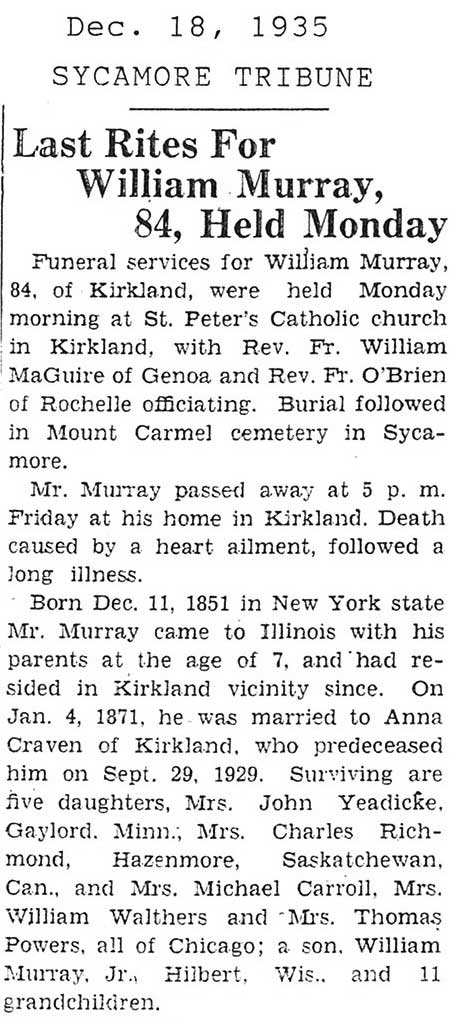 Dec. 18, 1935

SYCAMORE TRIBUNE

Last Rites For William Murray, 84, Held Monday

Funeral services for William Murray, 84, of Kirkland, were held Monday morning at St. Peter's Catholic church in Kirkland, with Rev. Fr. William MaGuire of Genoa and Rev. Fr. O'Brien of Rochelle officiating. Burial followed in Mount Carmel cemetery in Sycamore.

Mr. Murray passed away at 5 p. m. Friday at his home in Kirkland. Death caused by a heart ailment, followed a long illness.

Born Dec. 11, 1851 in New York state Mr. Murray came to Illinois with his parents at the age of 7, and had resided in Kirkland vicinity since. On Jan. 4, 1871, he was married to Anna Craven of Kirkland, who predeceased him on Sept. 29, 1929. Surviving are five daughters, Mrs. John Yeadicke, Gaylord, Minn.; Mrs. Charles Richmond, Hazenmore, Saskatchewan, Can., and Mrs. Michael Carroll, Mrs. William Walthers and Mrs. Thomas Powers, all of Chicago; a son, William Murray, Jr., Hilbert, Wis., and 11 grandchildren.